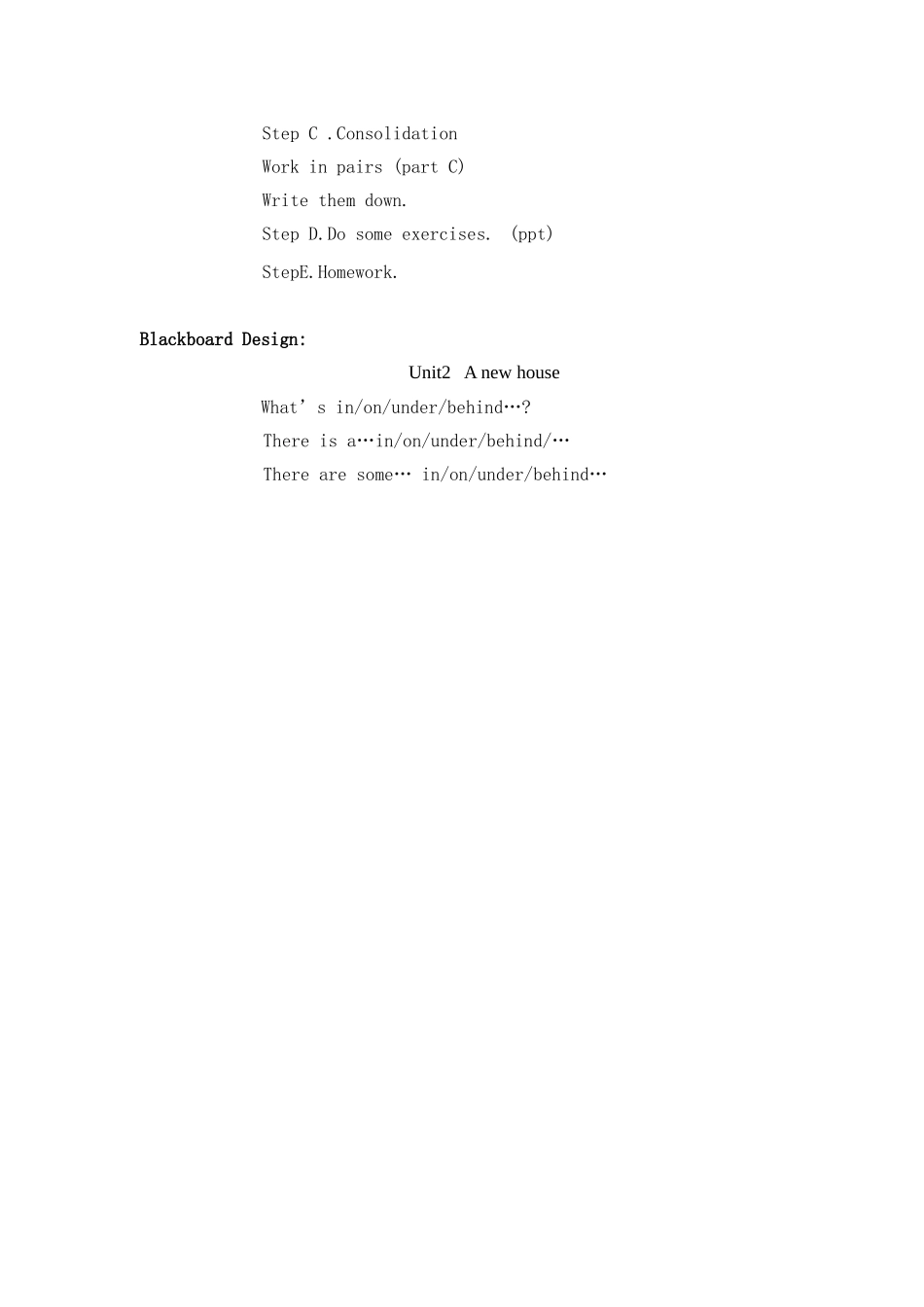 Step C .Consolidation
Work in pairs (part C)
Write them down.
Step D.Do some exercises. (ppt)
StepE.Homework.

Blackboard Design:
Unit2 A new house
What’s in/on/under/behind…?
There is a…in/on/under/behind/…
There are some… in/on/under/behind…